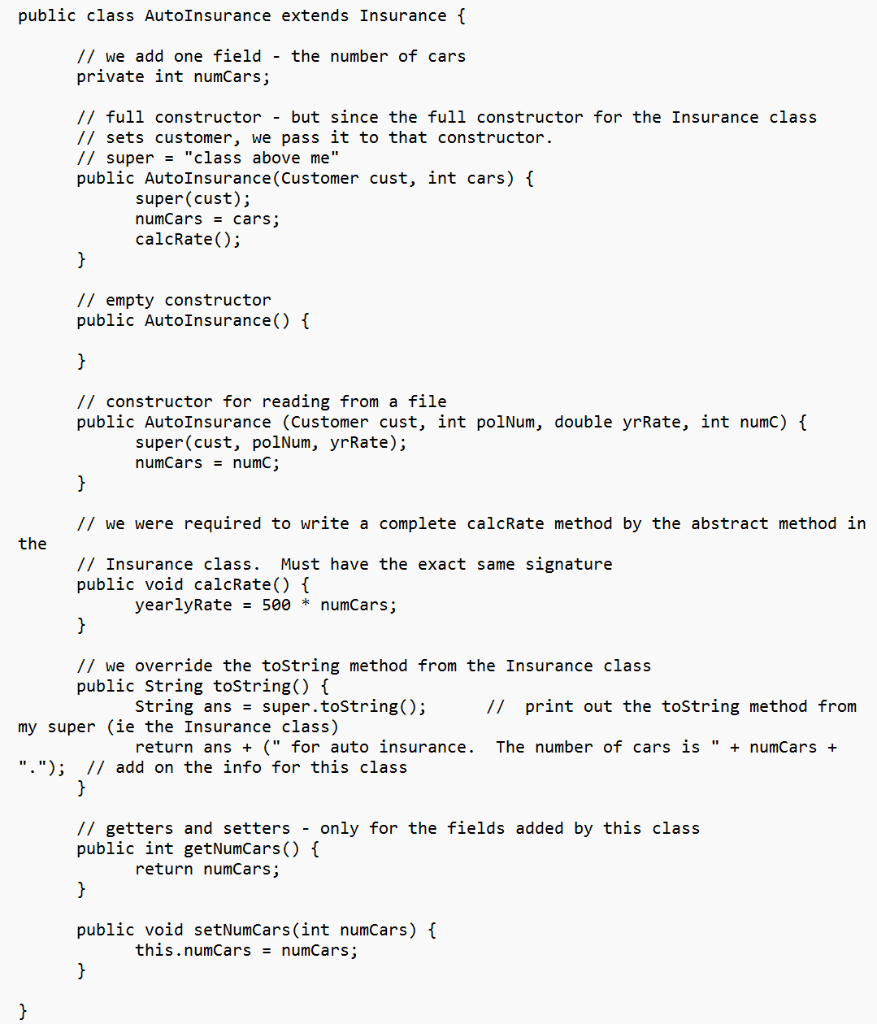 public class AutoInsurance extends Insurance {

// we add one field - the number of cars
private int numCars;

// full constructor - but since the full constructor for the Insurance class
// sets customer, we pass it to that constructor.
// super = "class above me"
public AutoInsurance(Customer cust, int cars) {
super(cust);
numCars = cars;
calcRate();
}

// empty constructor
public AutoInsurance() {

}

// constructor for reading from a file
public AutoInsurance (Customer cust, int polNum, double yrRate, int numC) {
super(cust, polNum, yrRate);
numCars = numC;
}

// we were required to write a complete calcRate method by the abstract method in the
// Insurance class. Must have the exact same signature
public void calcRate() {
yearlyRate = 500 * numCars;
}

// we override the toString method from the Insurance class
public String toString() {
String ans = super.toString(); // print out the toString method from my super (ie the Insurance class)
return ans + (" for auto insurance. The number of cars is " + numCars + "."); // add on the info for this class
}

// getters and setters - only for the fields added by this class
public int getNumCars() {
return numCars;
}

public void setNumCars(int numCars) {
this.numCars = numCars;
}

}